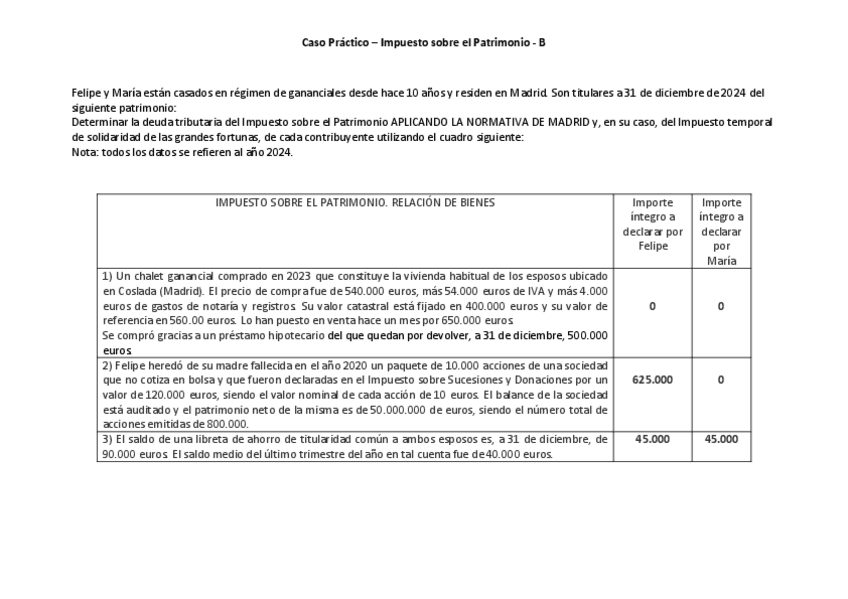 Caso Práctico – Impuesto sobre el Patrimonio - B

Felipe y María están casados en régimen de gananciales desde hace 10 años y residen en Madrid. Son titulares a 31 de diciembre de 2024 del siguiente patrimonio:
Determinar la deuda tributaria del Impuesto sobre el Patrimonio APLICANDO LA NORMATIVA DE MADRID y, en su caso, del Impuesto temporal de solidaridad de las grandes fortunas, de cada contribuyente utilizando el cuadro siguiente:
Nota: todos los datos se refieren al año 2024.

| IMPUESTO SOBRE EL PATRIMONIO. RELACIÓN DE BIENES | Importe íntegro a declarar por Felipe | Importe íntegro a declarar por María |
|---|---|---|
| 1) Un chalet ganancial comprado en 2023 que constituye la vivienda habitual de los esposos ubicado en Coslada (Madrid). El precio de compra fue de 540.000 euros, más 54.000 euros de IVA y más 4.000 euros de gastos de notaría y registros. Su valor catastral está fijado en 400.000 euros y su valor de referencia en 560.00 euros. Lo han puesto en venta hace un mes por 650.000 euros. Se compró gracias a un préstamo hipotecario del que quedan por devolver, a 31 de diciembre, 500.000 euros. | 0 | 0 |
| 2) Felipe heredó de su madre fallecida en el año 2020 un paquete de 10.000 acciones de una sociedad que no cotiza en bolsa y que fueron declaradas en el Impuesto sobre Sucesiones y Donaciones por un valor de 120.000 euros, siendo el valor nominal de cada acción de 10 euros. El balance de la sociedad está auditado y el patrimonio neto de la misma es de 50.000.000 de euros, siendo el número total de acciones emitidas de 800.000. | 625.000 | 0 |
| 3) El saldo de una libreta de ahorro de titularidad común a ambos esposos es, a 31 de diciembre, de 90.000 euros. El saldo medio del último trimestre del año en tal cuenta fue de 40.000 euros. | 45.000 | 45.000 |